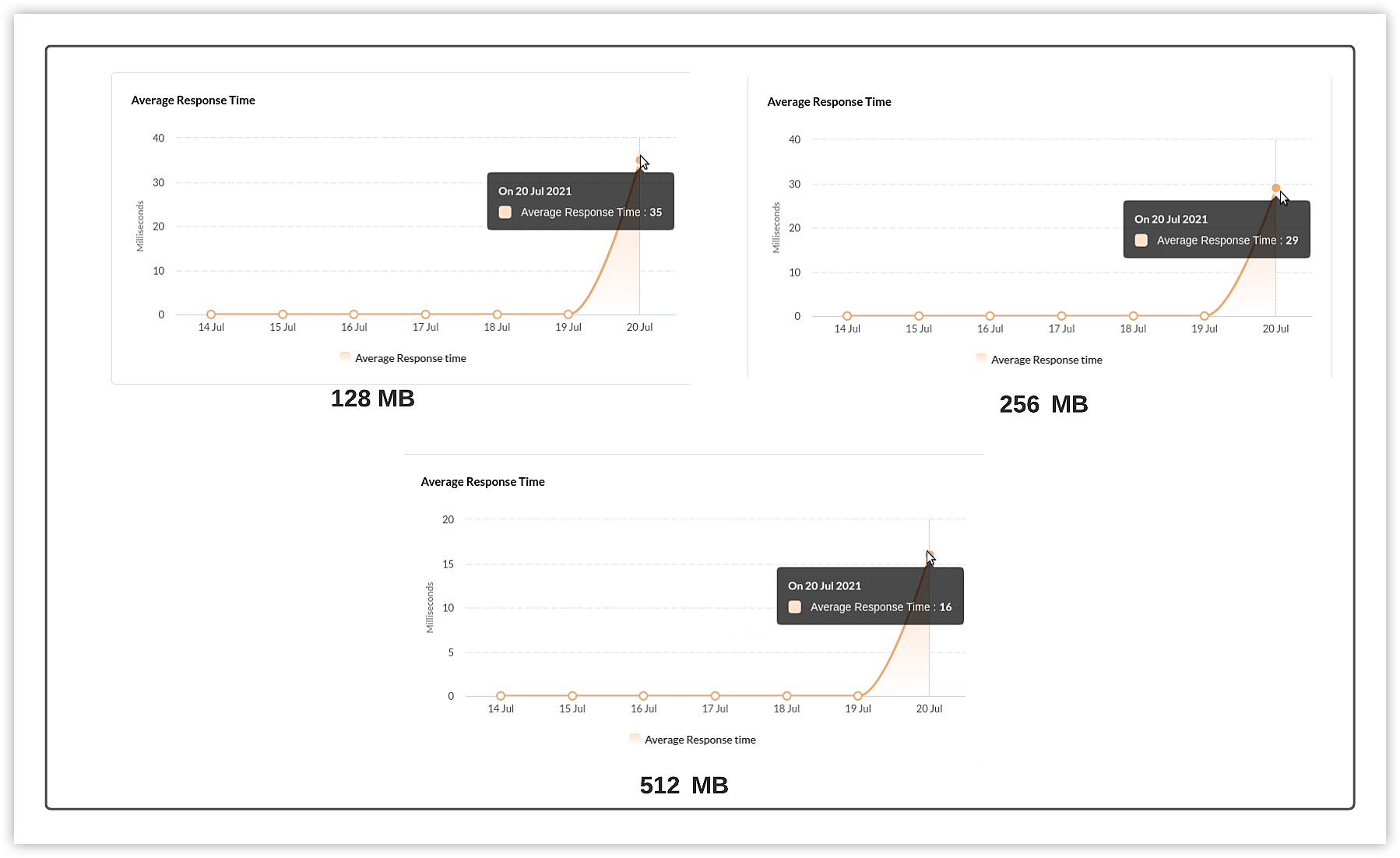 Average Response Time

40
30
20
10
0

Milliseconds

On 20 Jul 2021
Average Response Time : 35

14 Jul 15 Jul 16 Jul 17 Jul 18 Jul 19 Jul 20 Jul

Average Response time

128 MB

Average Response Time

40
30
20
10
0

Milliseconds

On 20 Jul 2021
Average Response Time : 29

14 Jul 15 Jul 16 Jul 17 Jul 18 Jul 19 Jul 20 Jul

Average Response time

256 MB

Average Response Time

20
15
10
5
0

Milliseconds

On 20 Jul 2021
Average Response Time : 16

14 Jul 15 Jul 16 Jul 17 Jul 18 Jul 19 Jul 20 Jul

Average Response time

512 MB